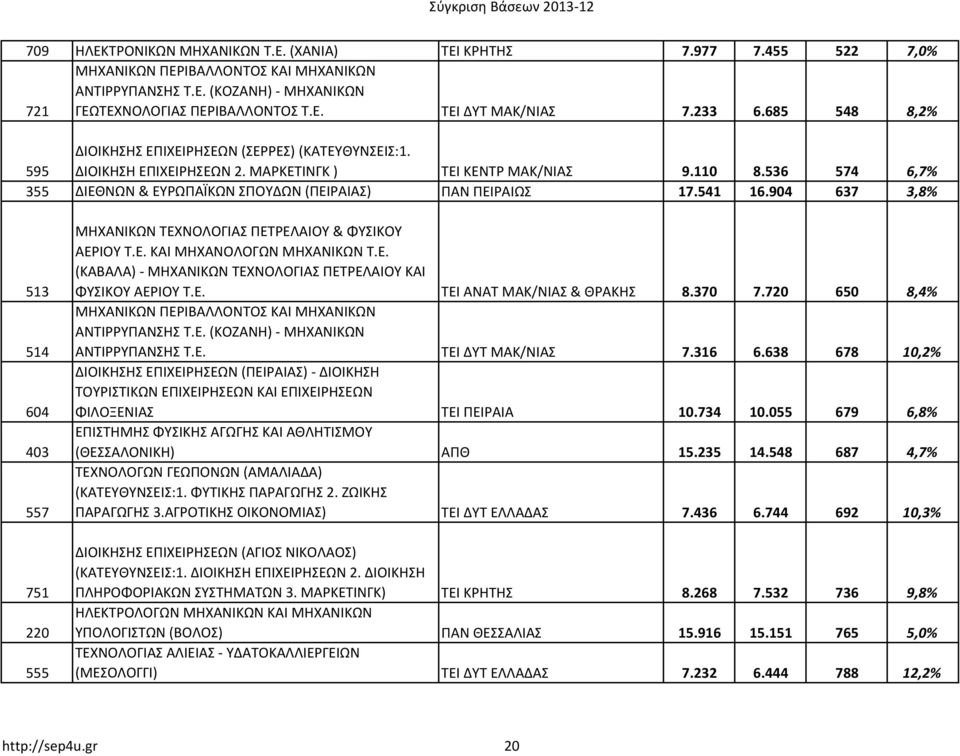 Σύγκριση Βάσεων 2013-12

| | | | | | | |
|---|---|---|---|---|---|---|
| 709 | ΗΛΕΚΤΡΟΝΙΚΩΝ ΜΗΧΑΝΙΚΩΝ Τ.Ε. (ΧΑΝΙΑ) | ΤΕΙ ΚΡΗΤΗΣ | 7.977 | 7.455 | 522 | 7,0% |
| 721 | ΜΗΧΑΝΙΚΩΝ ΠΕΡΙΒΑΛΛΟΝΤΟΣ ΚΑΙ ΜΗΧΑΝΙΚΩΝ ΑΝΤΙΡΡΥΠΑΝΣΗΣ Τ.Ε. (ΚΟΖΑΝΗ) - ΜΗΧΑΝΙΚΩΝ ΓΕΩΤΕΧΝΟΛΟΓΙΑΣ ΠΕΡΙΒΑΛΛΟΝΤΟΣ Τ.Ε. | ΤΕΙ ΔΥΤ ΜΑΚ/ΝΙΑΣ | 7.233 | 6.685 | 548 | 8,2% |
| 595 | ΔΙΟΙΚΗΣΗΣ ΕΠΙΧΕΙΡΗΣΕΩΝ (ΣΕΡΡΕΣ) (ΚΑΤΕΥΘΥΝΣΕΙΣ:1. ΔΙΟΙΚΗΣΗ ΕΠΙΧΕΙΡΗΣΕΩΝ 2. ΜΑΡΚΕΤΙΝΓΚ ) | ΤΕΙ ΚΕΝΤΡ ΜΑΚ/ΝΙΑΣ | 9.110 | 8.536 | 574 | 6,7% |
| 355 | ΔΙΕΘΝΩΝ & ΕΥΡΩΠΑΪΚΩΝ ΣΠΟΥΔΩΝ (ΠΕΙΡΑΙΑΣ) | ΠΑΝ ΠΕΙΡΑΙΩΣ | 17.541 | 16.904 | 637 | 3,8% |
| 513 | ΜΗΧΑΝΙΚΩΝ ΤΕΧΝΟΛΟΓΙΑΣ ΠΕΤΡΕΛΑΙΟΥ & ΦΥΣΙΚΟΥ ΑΕΡΙΟΥ Τ.Ε. ΚΑΙ ΜΗΧΑΝΟΛΟΓΩΝ ΜΗΧΑΝΙΚΩΝ Τ.Ε. (ΚΑΒΑΛΑ) - ΜΗΧΑΝΙΚΩΝ ΤΕΧΝΟΛΟΓΙΑΣ ΠΕΤΡΕΛΑΙΟΥ ΚΑΙ ΦΥΣΙΚΟΥ ΑΕΡΙΟΥ Τ.Ε. | ΤΕΙ ΑΝΑΤ ΜΑΚ/ΝΙΑΣ & ΘΡΑΚΗΣ | 8.370 | 7.720 | 650 | 8,4% |
| 514 | ΜΗΧΑΝΙΚΩΝ ΠΕΡΙΒΑΛΛΟΝΤΟΣ ΚΑΙ ΜΗΧΑΝΙΚΩΝ ΑΝΤΙΡΡΥΠΑΝΣΗΣ Τ.Ε. (ΚΟΖΑΝΗ) - ΜΗΧΑΝΙΚΩΝ ΑΝΤΙΡΡΥΠΑΝΣΗΣ Τ.Ε. | ΤΕΙ ΔΥΤ ΜΑΚ/ΝΙΑΣ | 7.316 | 6.638 | 678 | 10,2% |
| 604 | ΔΙΟΙΚΗΣΗΣ ΕΠΙΧΕΙΡΗΣΕΩΝ (ΠΕΙΡΑΙΑΣ) - ΔΙΟΙΚΗΣΗ ΤΟΥΡΙΣΤΙΚΩΝ ΕΠΙΧΕΙΡΗΣΕΩΝ ΚΑΙ ΕΠΙΧΕΙΡΗΣΕΩΝ ΦΙΛΟΞΕΝΙΑΣ | ΤΕΙ ΠΕΙΡΑΙΑ | 10.734 | 10.055 | 679 | 6,8% |
| 403 | ΕΠΙΣΤΗΜΗΣ ΦΥΣΙΚΗΣ ΑΓΩΓΗΣ ΚΑΙ ΑΘΛΗΤΙΣΜΟΥ (ΘΕΣΣΑΛΟΝΙΚΗ) | ΑΠΘ | 15.235 | 14.548 | 687 | 4,7% |
| 557 | ΤΕΧΝΟΛΟΓΩΝ ΓΕΩΠΟΝΩΝ (ΑΜΑΛΙΑΔΑ) (ΚΑΤΕΥΘΥΝΣΕΙΣ:1. ΦΥΤΙΚΗΣ ΠΑΡΑΓΩΓΗΣ 2. ΖΩΙΚΗΣ ΠΑΡΑΓΩΓΗΣ 3.ΑΓΡΟΤΙΚΗΣ ΟΙΚΟΝΟΜΙΑΣ) | ΤΕΙ ΔΥΤ ΕΛΛΑΔΑΣ | 7.436 | 6.744 | 692 | 10,3% |
| 751 | ΔΙΟΙΚΗΣΗΣ ΕΠΙΧΕΙΡΗΣΕΩΝ (ΑΓΙΟΣ ΝΙΚΟΛΑΟΣ) (ΚΑΤΕΥΘΥΝΣΕΙΣ:1. ΔΙΟΙΚΗΣΗ ΕΠΙΧΕΙΡΗΣΕΩΝ 2. ΔΙΟΙΚΗΣΗ ΠΛΗΡΟΦΟΡΙΑΚΩΝ ΣΥΣΤΗΜΑΤΩΝ 3. ΜΑΡΚΕΤΙΝΓΚ) | ΤΕΙ ΚΡΗΤΗΣ | 8.268 | 7.532 | 736 | 9,8% |
| 220 | ΗΛΕΚΤΡΟΛΟΓΩΝ ΜΗΧΑΝΙΚΩΝ ΚΑΙ ΜΗΧΑΝΙΚΩΝ ΥΠΟΛΟΓΙΣΤΩΝ (ΒΟΛΟΣ) | ΠΑΝ ΘΕΣΣΑΛΙΑΣ | 15.916 | 15.151 | 765 | 5,0% |
| 555 | ΤΕΧΝΟΛΟΓΙΑΣ ΑΛΙΕΙΑΣ - ΥΔΑΤΟΚΑΛΛΙΕΡΓΕΙΩΝ (ΜΕΣΟΛΟΓΓΙ) | ΤΕΙ ΔΥΤ ΕΛΛΑΔΑΣ | 7.232 | 6.444 | 788 | 12,2% |

http://sep4u.gr 20